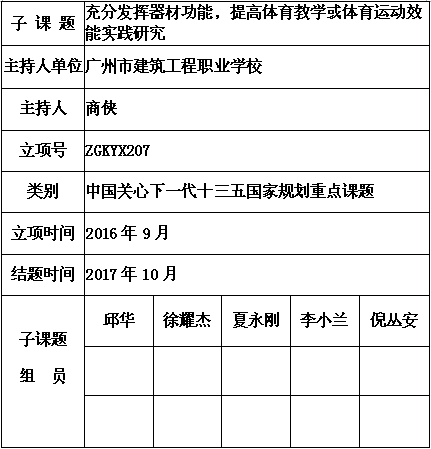 | 子 课 题 | 充分发挥器材功能，提高体育教学或体育运动效能实践研究 | | | | |
|---|---|---|---|---|---|
| 主持人单位 | 广州市建筑工程职业学校 | | | | |
| 主持人 | 商侠 | | | | |
| 立项号 | ZGKYX207 | | | | |
| 类别 | 中国关心下一代十三五国家规划重点课题 | | | | |
| 立项时间 | 2016 年 9 月 | | | | |
| 结题时间 | 2017 年 10 月 | | | | |
| 子课题 组 员 | 邱华 | 徐耀杰 | 夏永刚 | 李小兰 | 倪丛安 |
| | | | | | |
| | | | | | |